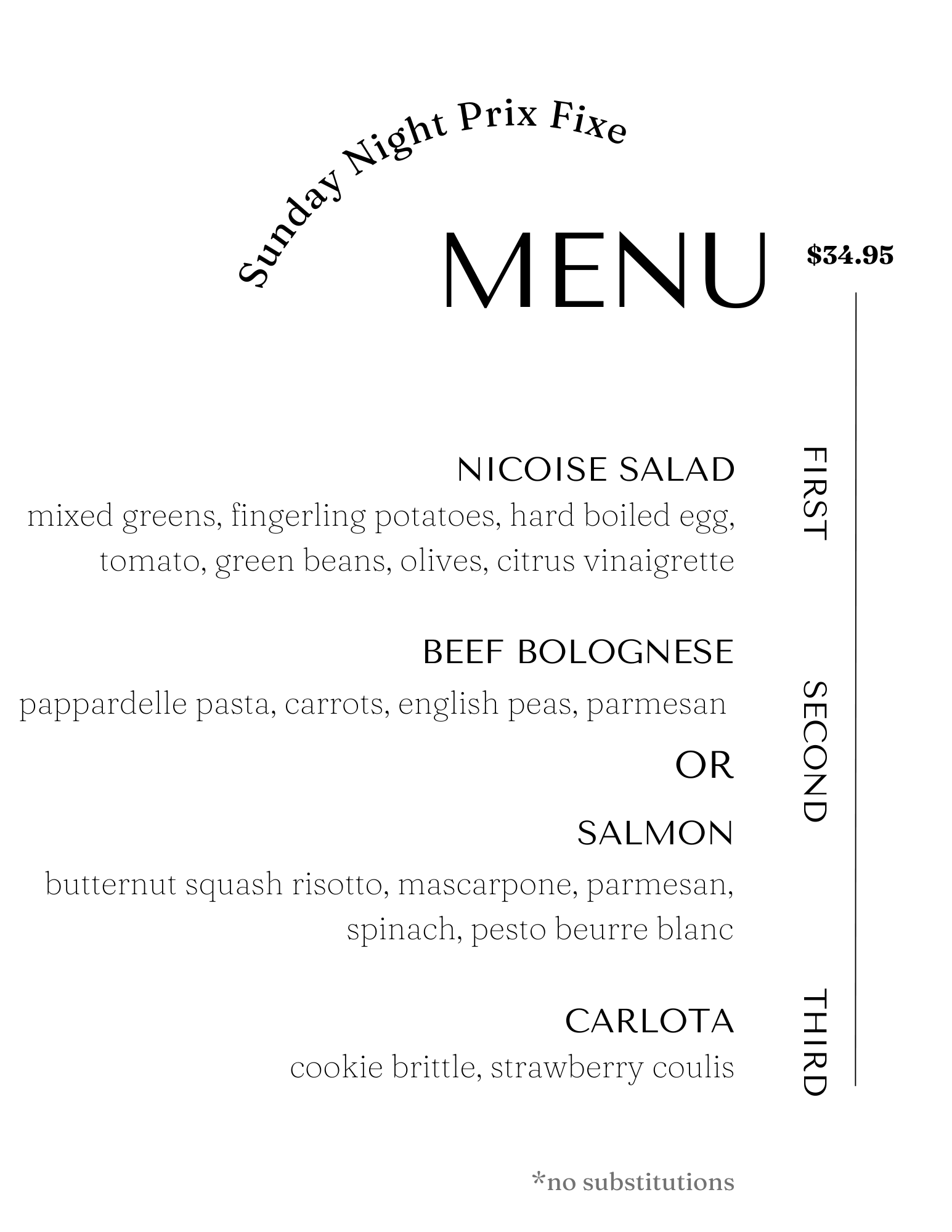 Sunday Night Prix Fixe

MENU

$34.95

FIRST

NICOISE SALAD
mixed greens, fingerling potatoes, hard boiled egg, tomato, green beans, olives, citrus vinaigrette

SECOND

BEEF BOLOGNESE
pappardelle pasta, carrots, english peas, parmesan

OR

SALMON
butternut squash risotto, mascarpone, parmesan, spinach, pesto beurre blanc

THIRD

CARLOTA
cookie brittle, strawberry coulis

*no substitutions